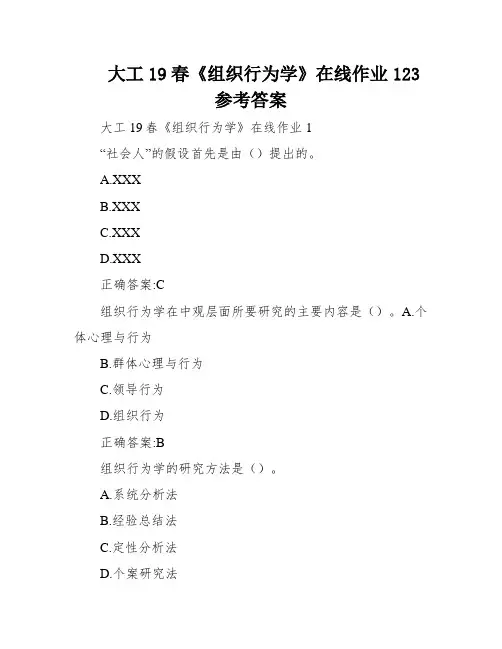 大工 19 春《组织行为学》在线作业 123 参考答案

大工 19 春《组织行为学》在线作业 1

“社会人”的假设首先是由（）提出的。

A.XXX

B.XXX

C.XXX

D.XXX

正确答案:C

组织行为学在中观层面所要研究的主要内容是（）。A.个体心理与行为

B.群体心理与行为

C.领导行为

D.组织行为

正确答案:B

组织行为学的研究方法是（）。

A.系统分析法

B.经验总结法

C.定性分析法

D.个案研究法